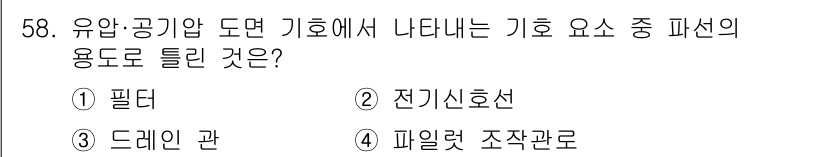 58. 유압·공기압 도면 기호에서 나타내는 기호 요소 중 파선의 용도로 틀린 것은?

① 필터
② 전기신호선
③ 드레인 관
④ 파일럿 조작관로